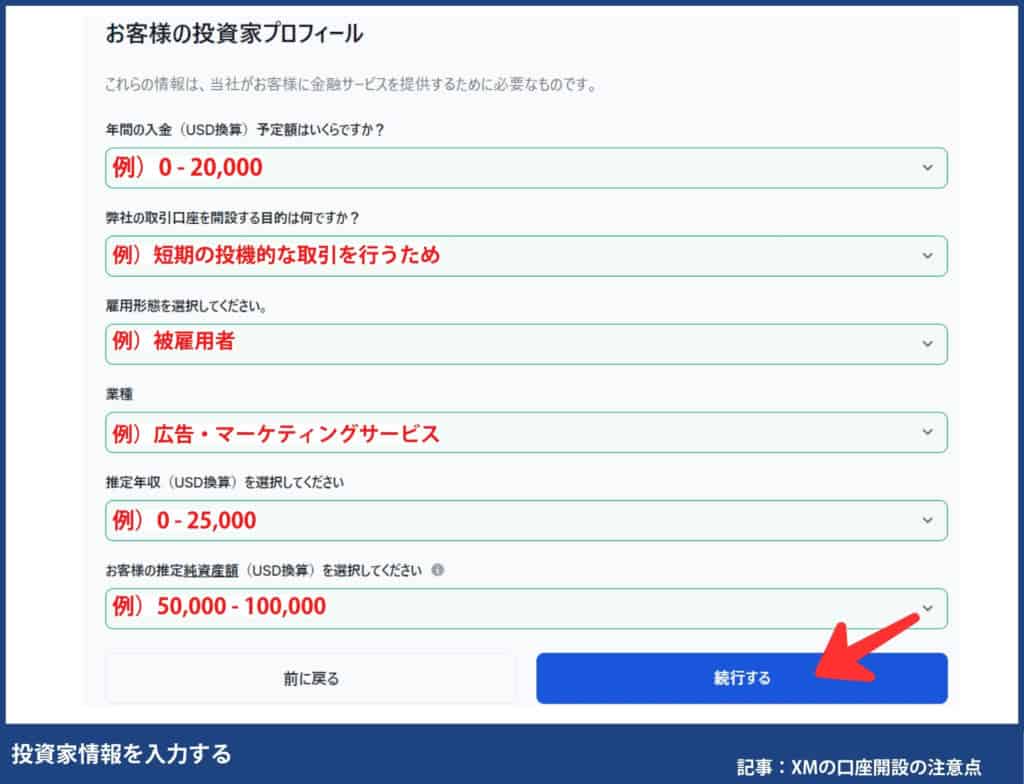 お客様の投資家プロフィール

これらの情報は、当社がお客様に金融サービスを提供するために必要なものです。

年間の入金（USD換算）予定額はいくらですか？

例）0 - 20,000

弊社の取引口座を開設する目的は何ですか？

例）短期の投機的な取引を行うため

雇用形態を選択してください。

例）被雇用者

業種

例）広告・マーケティングサービス

推定年収（USD換算）を選択してください

例）0 - 25,000

お客様の推定純資産額（USD換算）を選択してください

例）50,000 - 100,000

前に戻る

続行する

投資家情報を入力する

記事：XMの口座開設の注意点